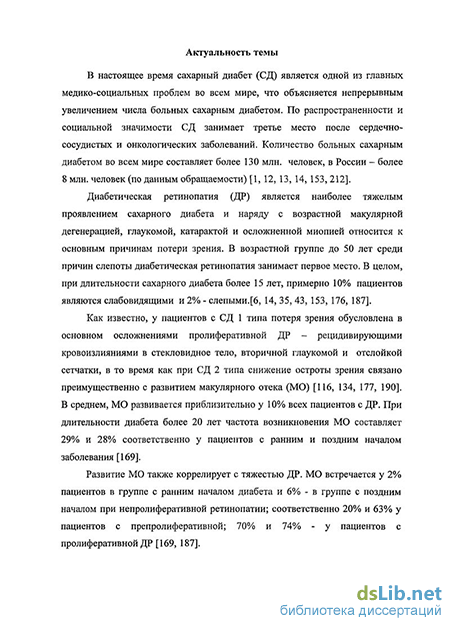 Актуальность темы

В настоящее время сахарный диабет (СД) является одной из главных медико-социальных проблем во всем мире, что объясняется непрерывным увеличением числа больных сахарным диабетом. По распространенности и социальной значимости СД занимает третье место после сердечно-сосудистых и онкологических заболеваний. Количество больных сахарным диабетом во всем мире составляет более 130 млн. человек, в России – более 8 млн. человек (по данным обращаемости) [1, 12, 13, 14, 153, 212].

Диабетическая ретинопатия (ДР) является наиболее тяжелым проявлением сахарного диабета и наряду с возрастной макулярной дегенерацией, глаукомой, катарактой и осложненной миопией относится к основным причинам потери зрения. В возрастной группе до 50 лет среди причин слепоты диабетическая ретинопатия занимает первое место. В целом, при длительности сахарного диабета более 15 лет, примерно 10% пациентов являются слабовидящими и 2% - слепыми.[6, 14, 35, 43, 153, 176, 187].

Как известно, у пациентов с СД 1 типа потеря зрения обусловлена в основном осложнениями пролиферативной ДР – рецидивирующими кровоизлияниями в стекловидное тело, вторичной глаукомой и отслойкой сетчатки, в то время как при СД 2 типа снижение остроты зрения связано преимущественно с развитием макулярного отека (МО) [116, 134, 177, 190]. В среднем, МО развивается приблизительно у 10% всех пациентов с ДР. При длительности диабета более 20 лет частота возникновения МО составляет 29% и 28% соответственно у пациентов с ранним и поздним началом заболевания [169].

Развитие МО также коррелирует с тяжестью ДР. МО встречается у 2% пациентов в группе с ранним началом диабета и 6% - в группе с поздним началом при непролиферативной ретинопатии; соответственно 20% и 63% у пациентов с препролиферативной; 70% и 74% - у пациентов с пролиферативной ДР [169, 187].

dsLib.net
библиотека диссертаций